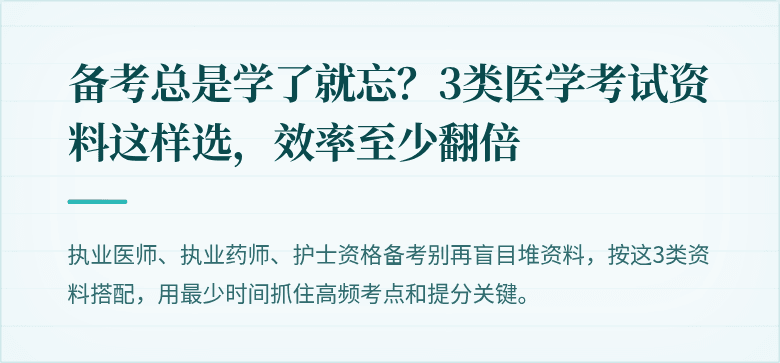 备考总是学了就忘？3类医学考试资料这样选，效率至少翻倍

执业医师、执业药师、护士资格备考别再盲目堆资料，按这3类资料搭配，用最少时间抓住高频考点和提分关键。